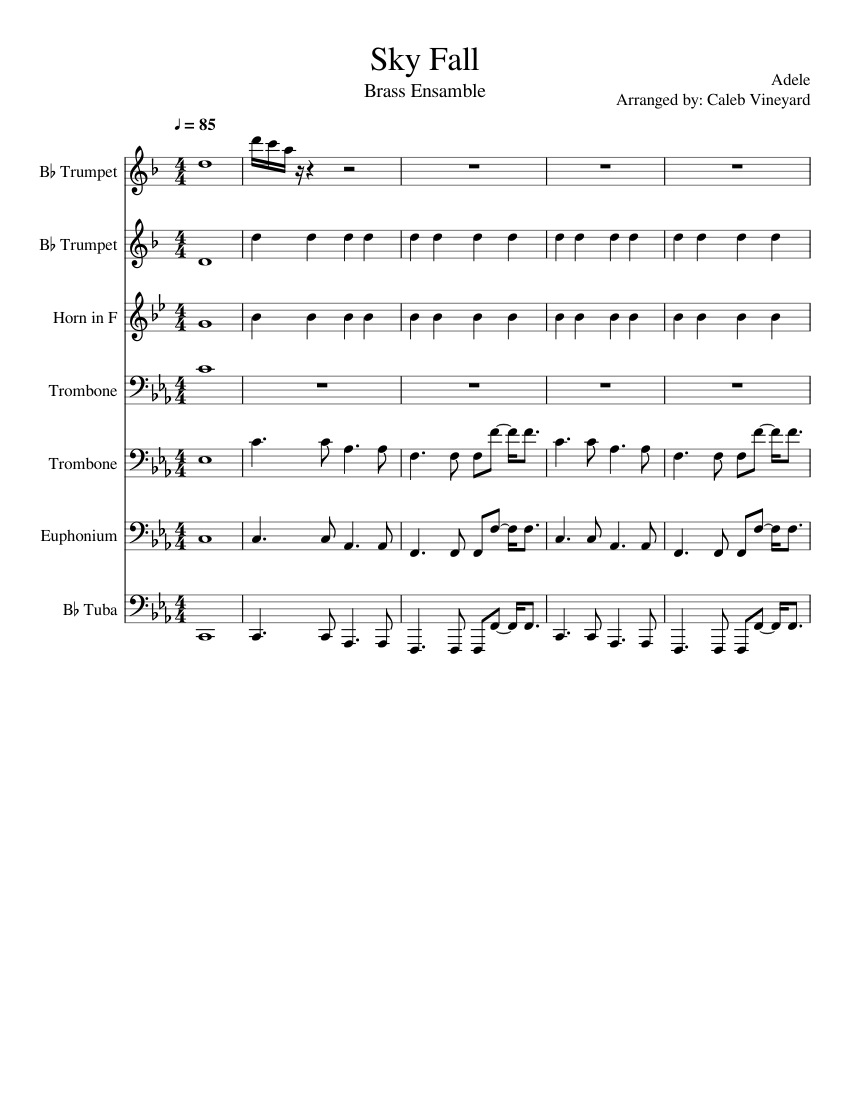 Sky Fall

Brass Ensamble

Adele

Arranged by: Caleb Vineyard

♩ = 85

B♭ Trumpet

B♭ Trumpet

Horn in F

Trombone

Trombone

Euphonium

B♭ Tuba